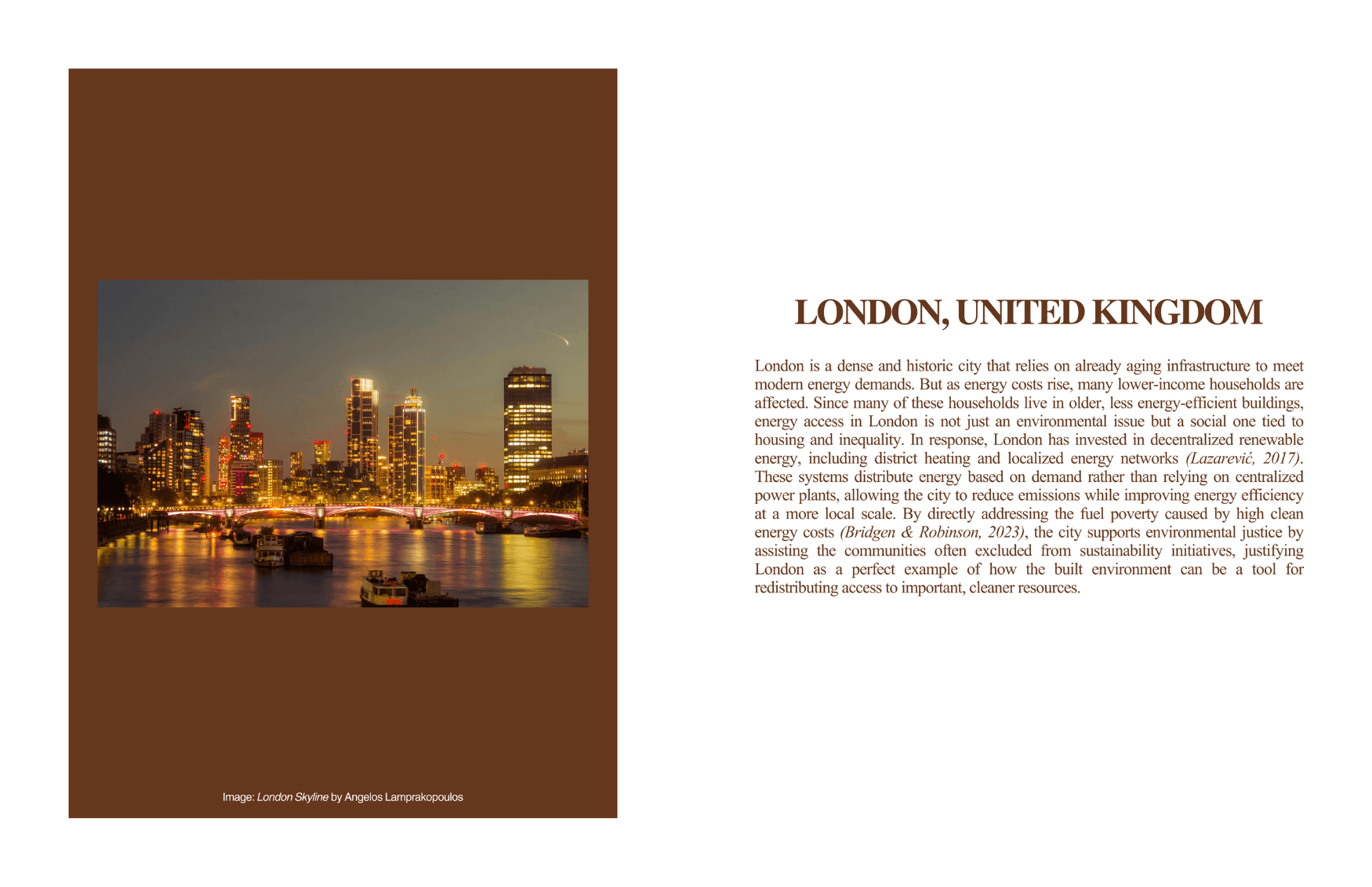 Image: London Skyline by Angelos Lamprakopoulos

LONDON, UNITED KINGDOM

London is a dense and historic city that relies on already aging infrastructure to meet modern energy demands. But as energy costs rise, many lower-income households are affected. Since many of these households live in older, less energy-efficient buildings, energy access in London is not just an environmental issue but a social one tied to housing and inequality. In response, London has invested in decentralized renewable energy, including district heating and localized energy networks (Lazarević, 2017). These systems distribute energy based on demand rather than relying on centralized power plants, allowing the city to reduce emissions while improving energy efficiency at a more local scale. By directly addressing the fuel poverty caused by high clean energy costs (Bridgen & Robinson, 2023), the city supports environmental justice by assisting the communities often excluded from sustainability initiatives, justifying London as a perfect example of how the built environment can be a tool for redistributing access to important, cleaner resources.